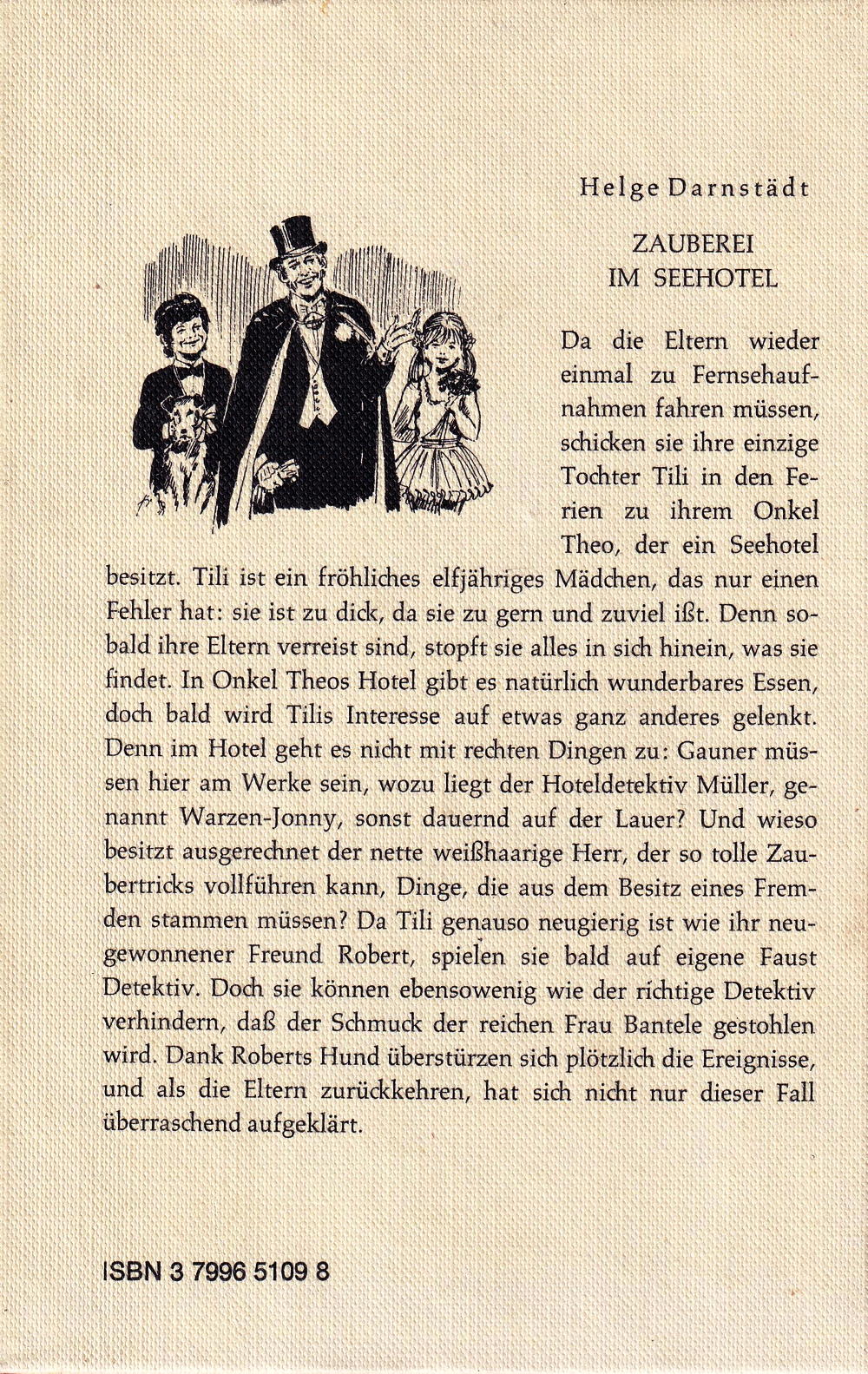 Helge Darnstädt

ZAUBEREI
IM SEEHOTEL

Da die Eltern wieder einmal zu Fernsehaufnahmen fahren müssen, schicken sie ihre einzige Tochter Tili in den Ferien zu ihrem Onkel Theo, der ein Seehotel besitzt. Tili ist ein fröhliches elfjähriges Mädchen, das nur einen Fehler hat: sie ist zu dick, da sie zu gern und zuviel ißt. Denn sobald ihre Eltern verreist sind, stopft sie alles in sich hinein, was sie findet. In Onkel Theos Hotel gibt es natürlich wunderbares Essen, doch bald wird Tilis Interesse auf etwas ganz anderes gelenkt. Denn im Hotel geht es nicht mit rechten Dingen zu: Gauner müssen hier am Werke sein, wozu liegt der Hoteldetektiv Müller, genannt Warzen-Jonny, sonst dauernd auf der Lauer? Und wieso besitzt ausgerechnet der nette weißhaarige Herr, der so tolle Zaubertricks vollführen kann, Dinge, die aus dem Besitz eines Fremden stammen müssen? Da Tili genauso neugierig ist wie ihr neugewonnener Freund Robert, spielen sie bald auf eigene Faust Detektiv. Doch sie können ebensowenig wie der richtige Detektiv verhindern, daß der Schmuck der reichen Frau Bantele gestohlen wird. Dank Roberts Hund überstürzen sich plötzlich die Ereignisse, und als die Eltern zurückkehren, hat sich nicht nur dieser Fall überraschend aufgeklärt.

ISBN 3 7996 5109 8